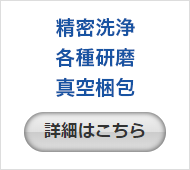 精密洗浄
各種研磨
真空梱包

詳細はこちら